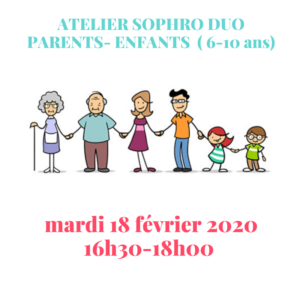 ATELIER SOPHRO DUO
PARENTS- ENFANTS ( 6-10 ans)

mardi 18 février 2020
16h30-18h00